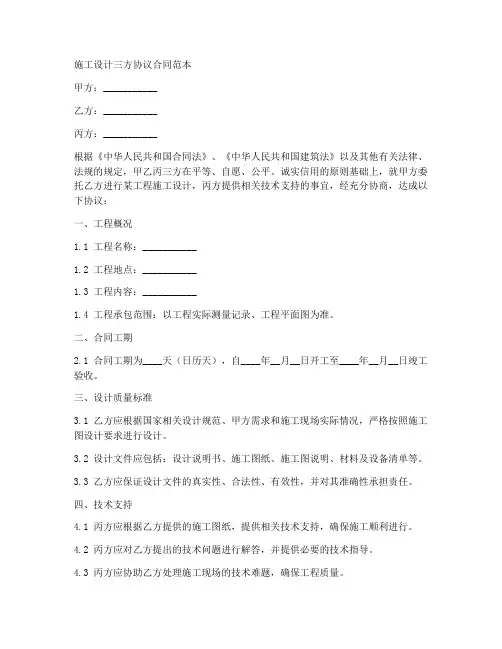 施工设计三方协议合同范本

甲方：__________

乙方：__________

丙方：__________

根据《中华人民共和国合同法》、《中华人民共和国建筑法》以及其他有关法律、法规的规定，甲乙丙三方在平等、自愿、公平、诚实信用的原则基础上，就甲方委托乙方进行某工程施工设计，丙方提供相关技术支持的事宜，经充分协商，达成以下协议：

一、工程概况

1.1 工程名称：__________

1.2 工程地点：__________

1.3 工程内容：__________

1.4 工程承包范围：以工程实际测量记录、工程平面图为准。

二、合同工期

2.1 合同工期为____天（日历天），自____年__月__日开工至____年__月__日竣工验收。

三、设计质量标准

3.1 乙方应根据国家相关设计规范、甲方需求和施工现场实际情况，严格按照施工图设计要求进行设计。

3.2 设计文件应包括：设计说明书、施工图纸、施工图说明、材料及设备清单等。

3.3 乙方应保证设计文件的真实性、合法性、有效性，并对其准确性承担责任。

四、技术支持

4.1 丙方应根据乙方提供的施工图纸，提供相关技术支持，确保施工顺利进行。

4.2 丙方应对乙方提出的技术问题进行解答，并提供必要的技术指导。

4.3 丙方应协助乙方处理施工现场的技术难题，确保工程质量。